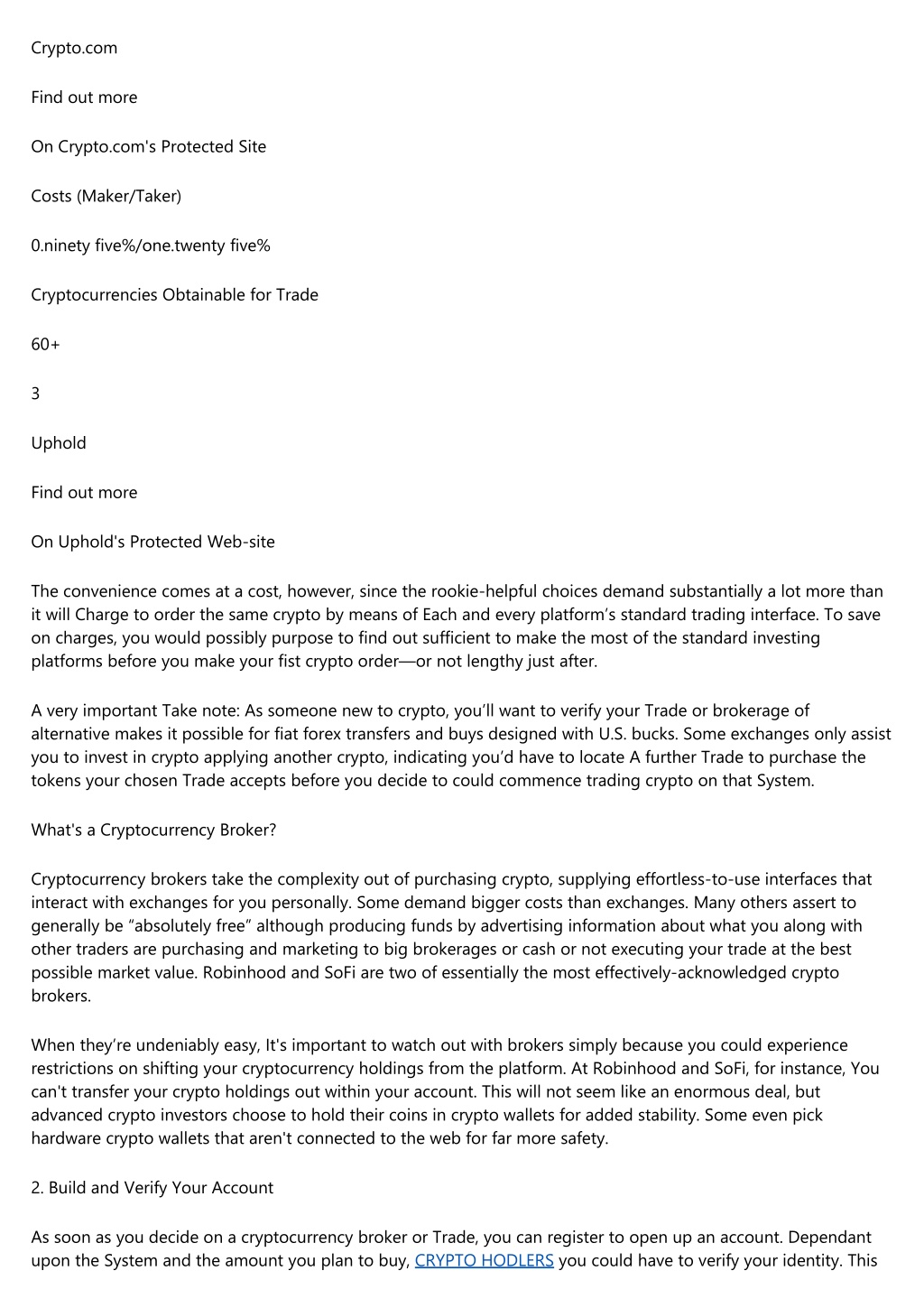 Crypto.com

Find out more

On Crypto.com's Protected Site

Costs (Maker/Taker)

0.ninety five%/one.twenty five%

Cryptocurrencies Obtainable for Trade

60+

3

Uphold

Find out more

On Uphold's Protected Web-site

The convenience comes at a cost, however, since the rookie-helpful choices demand substantially a lot more than it will Charge to order the same crypto by means of Each and every platform’s standard trading interface. To save on charges, you would possibly purpose to find out sufficient to make the most of the standard investing platforms before you make your fist crypto order—or not lengthy just after.

A very important Take note: As someone new to crypto, you’ll want to verify your Trade or brokerage of alternative makes it possible for fiat forex transfers and buys designed with U.S. bucks. Some exchanges only assist you to invest in crypto applying another crypto, indicating you’d have to locate A further Trade to purchase the tokens your chosen Trade accepts before you decide to could commence trading crypto on that System.

What's a Cryptocurrency Broker?

Cryptocurrency brokers take the complexity out of purchasing crypto, supplying effortless-to-use interfaces that interact with exchanges for you personally. Some demand bigger costs than exchanges. Many others assert to generally be “absolutely free” although producing funds by advertising information about what you along with other traders are purchasing and marketing to big brokerages or cash or not executing your trade at the best possible market value. Robinhood and SoFi are two of essentially the most effectively-acknowledged crypto brokers.

When they’re undeniably easy, It's important to watch out with brokers simply because you could experience restrictions on shifting your cryptocurrency holdings from the platform. At Robinhood and SoFi, for instance, You can't transfer your crypto holdings out within your account. This will not seem like an enormous deal, but advanced crypto investors choose to hold their coins in crypto wallets for added stability. Some even pick hardware crypto wallets that aren't connected to the web for far more safety.

2. Build and Verify Your Account

As soon as you decide on a cryptocurrency broker or Trade, you can register to open up an account. Dependant upon the System and the amount you plan to buy, CRYPTO HODLERS you could have to verify your identity. This